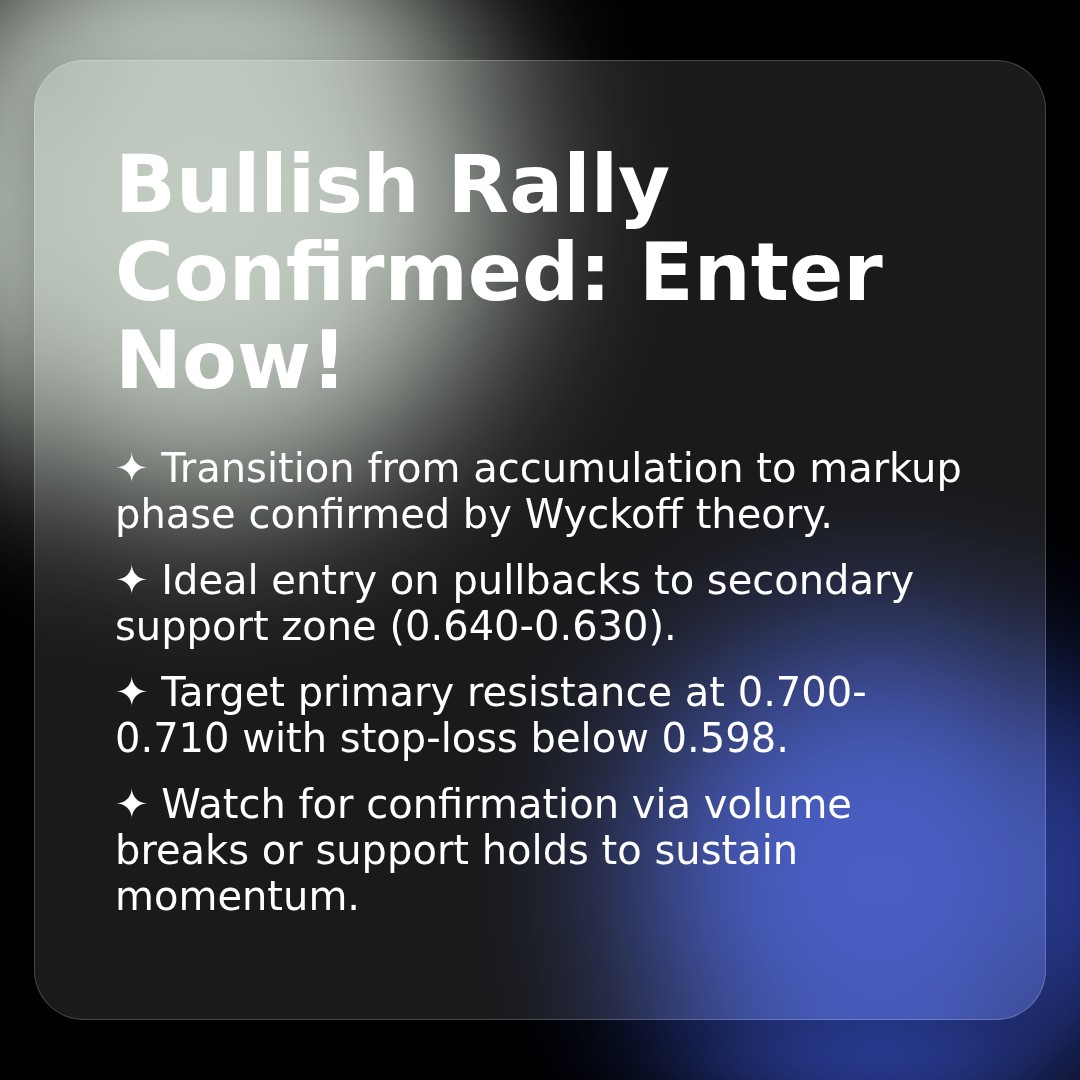 Bullish Rally Confirmed: Enter Now!

✦ Transition from accumulation to markup phase confirmed by Wyckoff theory.

✦ Ideal entry on pullbacks to secondary support zone (0.640-0.630).

✦ Target primary resistance at 0.700-0.710 with stop-loss below 0.598.

✦ Watch for confirmation via volume breaks or support holds to sustain momentum.